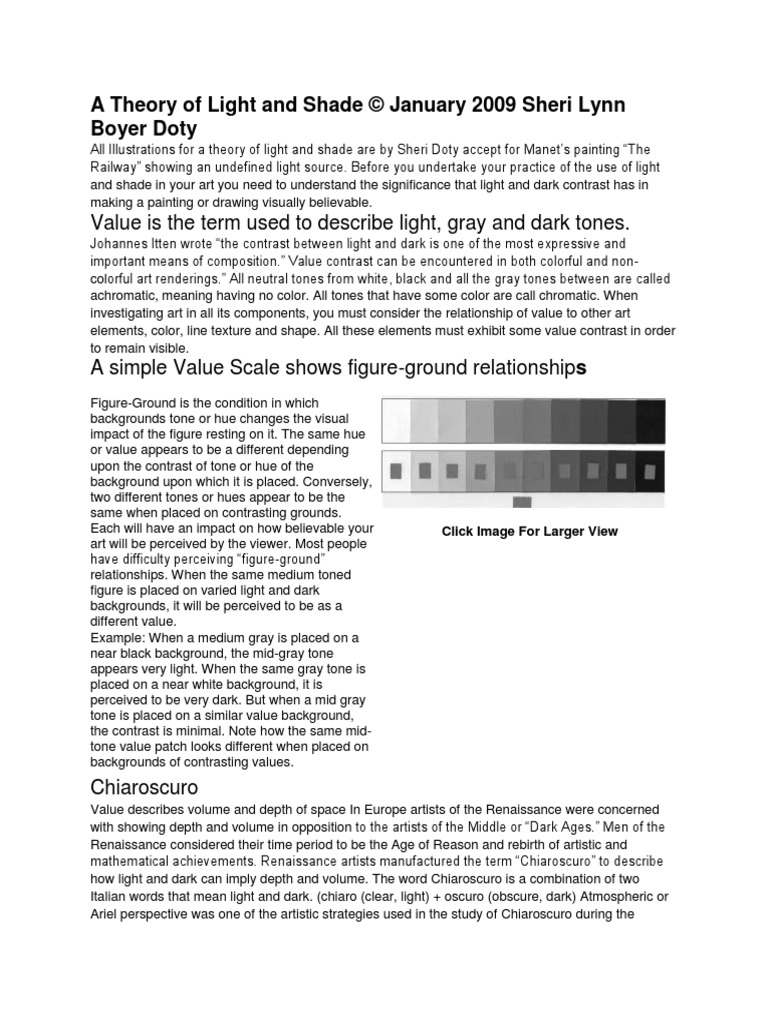 A Theory of Light and Shade © January 2009 Sheri Lynn Boyer Doty

All Illustrations for a theory of light and shade are by Sheri Doty accept for Manet's painting "The Railway" showing an undefined light source. Before you undertake your practice of the use of light and shade in your art you need to understand the significance that light and dark contrast has in making a painting or drawing visually believable.

Value is the term used to describe light, gray and dark tones.

Johannes Itten wrote "the contrast between light and dark is one of the most expressive and important means of composition." Value contrast can be encountered in both colorful and non-colorful art renderings." All neutral tones from white, black and all the gray tones between are called achromatic, meaning having no color. All tones that have some color are call chromatic. When investigating art in all its components, you must consider the relationship of value to other art elements, color, line texture and shape. All these elements must exhibit some value contrast in order to remain visible.

A simple Value Scale shows figure-ground relationships

Figure-Ground is the condition in which backgrounds tone or hue changes the visual impact of the figure resting on it. The same hue or value appears to be a different depending upon the contrast of tone or hue of the background upon which it is placed. Conversely, two different tones or hues appear to be the same when placed on contrasting grounds. Each will have an impact on how believable your art will be perceived by the viewer. Most people have difficulty perceiving "figure-ground" relationships. When the same medium toned figure is placed on varied light and dark backgrounds, it will be perceived to be as a different value.
Example: When a medium gray is placed on a near black background, the mid-gray tone appears very light. When the same gray tone is placed on a near white background, it is perceived to be very dark. But when a mid gray tone is placed on a similar value background, the contrast is minimal. Note how the same mid-tone value patch looks different when placed on backgrounds of contrasting values.

Click Image For Larger View

Chiaroscuro

Value describes volume and depth of space In Europe artists of the Renaissance were concerned with showing depth and volume in opposition to the artists of the Middle or "Dark Ages." Men of the Renaissance considered their time period to be the Age of Reason and rebirth of artistic and mathematical achievements. Renaissance artists manufactured the term "Chiaroscuro" to describe how light and dark can imply depth and volume. The word Chiaroscuro is a combination of two Italian words that mean light and dark. (chiaro (clear, light) + oscuro (obscure, dark) Atmospheric or Ariel perspective was one of the artistic strategies used in the study of Chiaroscuro during the